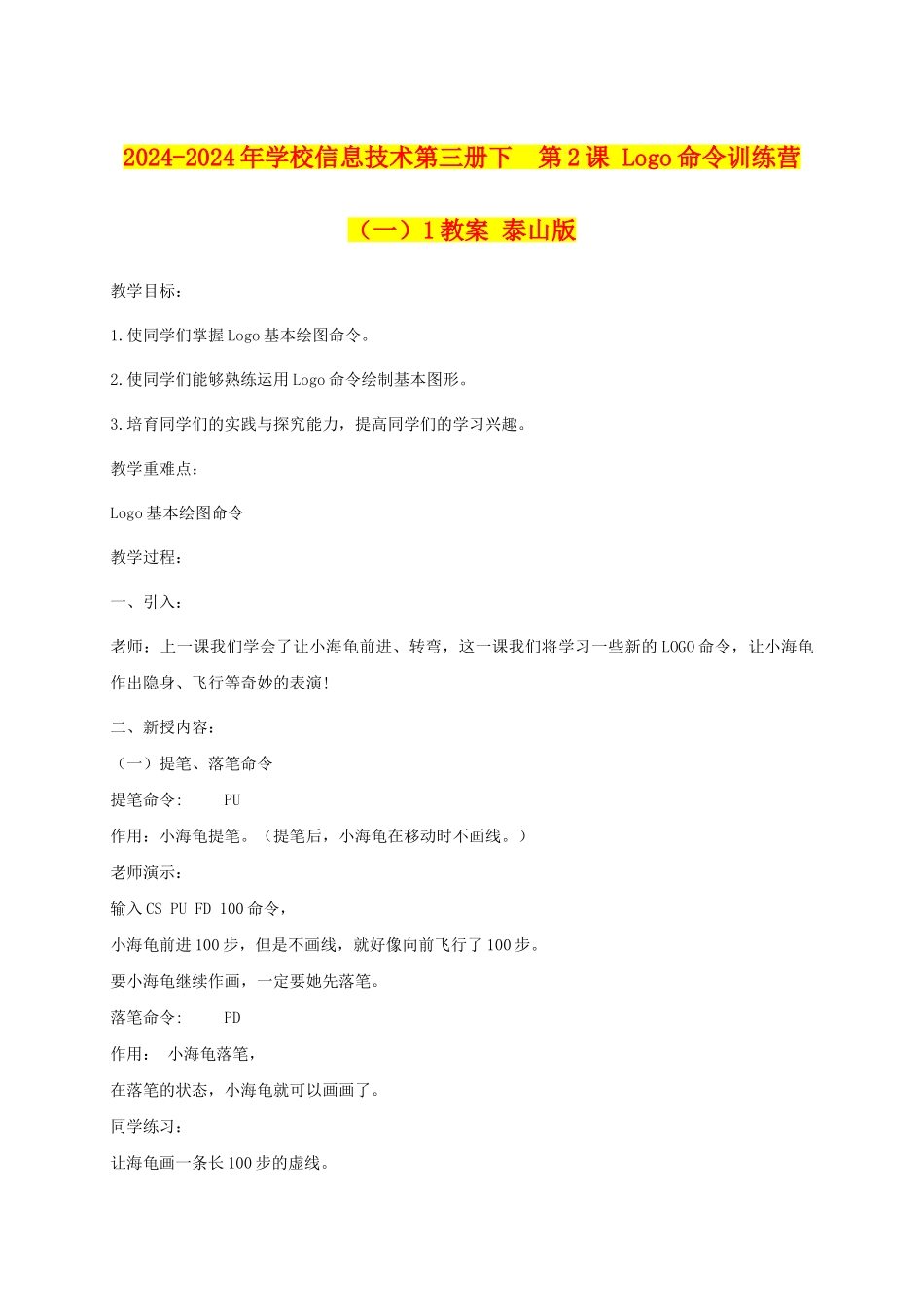 2024-2024年学校信息技术第三册下　第2课 Logo命令训练营（一）1教案 泰山版

教学目标：

1.使同学们掌握Logo基本绘图命令。

2.使同学们能够熟练运用Logo命令绘制基本图形。

3.培育同学们的实践与探究能力，提高同学们的学习兴趣。

教学重难点：

Logo基本绘图命令

教学过程：

一、引入：

老师：上一课我们学会了让小海龟前进、转弯，这一课我们将学习一些新的LOGO命令，让小海龟作出隐身、飞行等奇妙的表演!

二、新授内容：

（一）提笔、落笔命令

提笔命令:　　PU

作用：小海龟提笔。（提笔后，小海龟在移动时不画线。）

老师演示：

输入CS PU FD 100命令，

小海龟前进100步，但是不画线，就好像向前飞行了100步。

要小海龟继续作画，一定要她先落笔。

落笔命令:　　PD

作用：　小海龟落笔，

在落笔的状态，小海龟就可以画画了。

同学练习：

让海龟画一条长100步的虚线。